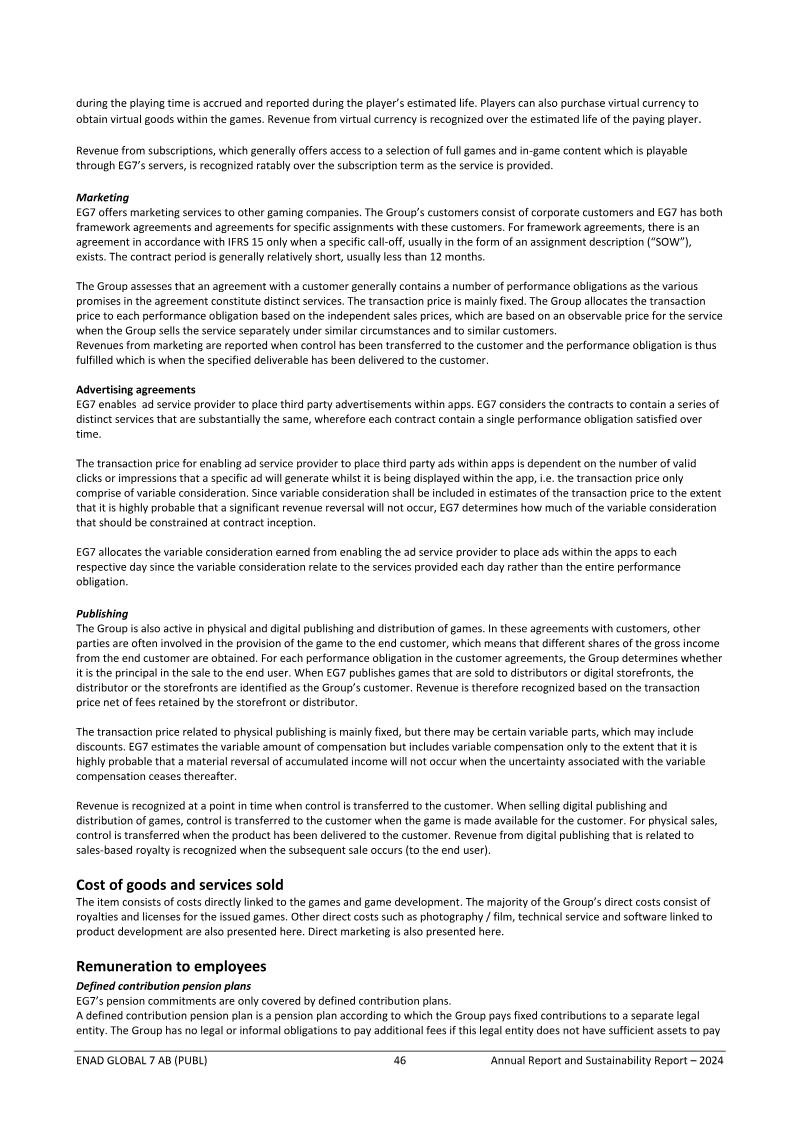 during the playing time is accrued and reported during the player's estimated life. Players can also purchase virtual currency to obtain virtual goods within the games. Revenue from virtual currency is recognized over the estimated life of the paying player.

Revenue from subscriptions, which generally offers access to a selection of full games and in-game content which is playable through EG7's servers, is recognized ratably over the subscription term as the service is provided.

Marketing
EG7 offers marketing services to other gaming companies. The Group's customers consist of corporate customers and EG7 has both framework agreements and agreements for specific assignments with these customers. For framework agreements, there is an agreement in accordance with IFRS 15 only when a specific call-off, usually in the form of an assignment description ("SOW"), exists. The contract period is generally relatively short, usually less than 12 months.

The Group assesses that an agreement with a customer generally contains a number of performance obligations as the various promises in the agreement constitute distinct services. The transaction price is mainly fixed. The Group allocates the transaction price to each performance obligation based on the independent sales prices, which are based on an observable price for the service when the Group sells the service separately under similar circumstances and to similar customers.
Revenues from marketing are reported when control has been transferred to the customer and the performance obligation is thus fulfilled which is when the specified deliverable has been delivered to the customer.

Advertising agreements
EG7 enables ad service provider to place third party advertisements within apps. EG7 considers the contracts to contain a series of distinct services that are substantially the same, wherefore each contract contain a single performance obligation satisfied over time.

The transaction price for enabling ad service provider to place third party ads within apps is dependent on the number of valid clicks or impressions that a specific ad will generate whilst it is being displayed within the app, i.e. the transaction price only comprise of variable consideration. Since variable consideration shall be included in estimates of the transaction price to the extent that it is highly probable that a significant revenue reversal will not occur, EG7 determines how much of the variable consideration that should be constrained at contract inception.

EG7 allocates the variable consideration earned from enabling the ad service provider to place ads within the apps to each respective day since the variable consideration relate to the services provided each day rather than the entire performance obligation.

Publishing
The Group is also active in physical and digital publishing and distribution of games. In these agreements with customers, other parties are often involved in the provision of the game to the end customer, which means that different shares of the gross income from the end customer are obtained. For each performance obligation in the customer agreements, the Group determines whether it is the principal in the sale to the end user. When EG7 publishes games that are sold to distributors or digital storefronts, the distributor or the storefronts are identified as the Group's customer. Revenue is therefore recognized based on the transaction price net of fees retained by the storefront or distributor.

The transaction price related to physical publishing is mainly fixed, but there may be certain variable parts, which may include discounts. EG7 estimates the variable amount of compensation but includes variable compensation only to the extent that it is highly probable that a material reversal of accumulated income will not occur when the uncertainty associated with the variable compensation ceases thereafter.

Revenue is recognized at a point in time when control is transferred to the customer. When selling digital publishing and distribution of games, control is transferred to the customer when the game is made available for the customer. For physical sales, control is transferred when the product has been delivered to the customer. Revenue from digital publishing that is related to sales-based royalty is recognized when the subsequent sale occurs (to the end user).

Cost of goods and services sold
The item consists of costs directly linked to the games and game development. The majority of the Group's direct costs consist of royalties and licenses for the issued games. Other direct costs such as photography / film, technical service and software linked to product development are also presented here. Direct marketing is also presented here.

Remuneration to employees
Defined contribution pension plans
EG7's pension commitments are only covered by defined contribution plans.
A defined contribution pension plan is a pension plan according to which the Group pays fixed contributions to a separate legal entity. The Group has no legal or informal obligations to pay additional fees if this legal entity does not have sufficient assets to pay

ENAD GLOBAL 7 AB (PUBL) 46 Annual Report and Sustainability Report – 2024